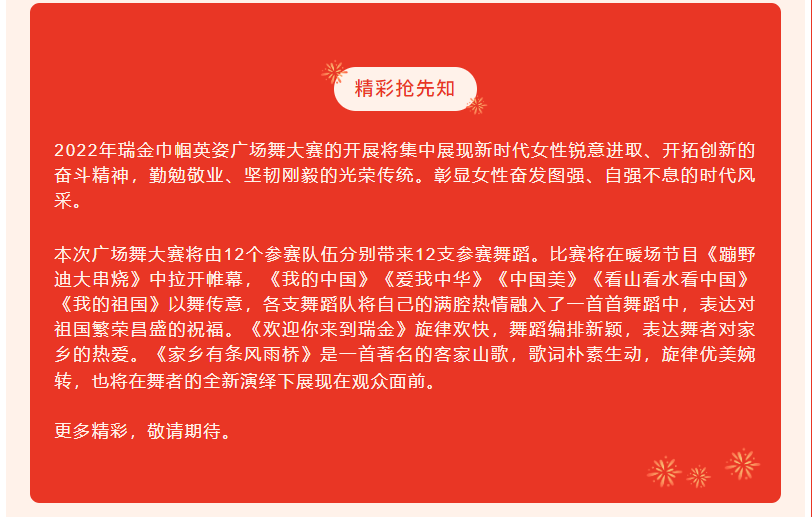 精彩抢先知

2022年瑞金巾帼英姿广场舞大赛的开展将集中展现新时代女性锐意进取、开拓创新的奋斗精神，勤勉敬业、坚韧刚毅的光荣传统。彰显女性奋发图强、自强不息的时代风采。

本次广场舞大赛将由12个参赛队伍分别带来12支参赛舞蹈。比赛将在暖场节目《蹦野迪大串烧》中拉开帷幕，《我的中国》《爱我中华》《中国美》《看山看水看中国》《我的祖国》以舞传意，各支舞蹈队将自己的满腔热情融入了一首首舞蹈中，表达对祖国繁荣昌盛的祝福。《欢迎你来到瑞金》旋律欢快，舞蹈编排新颖，表达舞者对家乡的热爱。《家乡有条风雨桥》是一首著名的客家山歌，歌词朴素生动，旋律优美婉转，也将在舞者的全新演绎下展现在观众面前。

更多精彩，敬请期待。